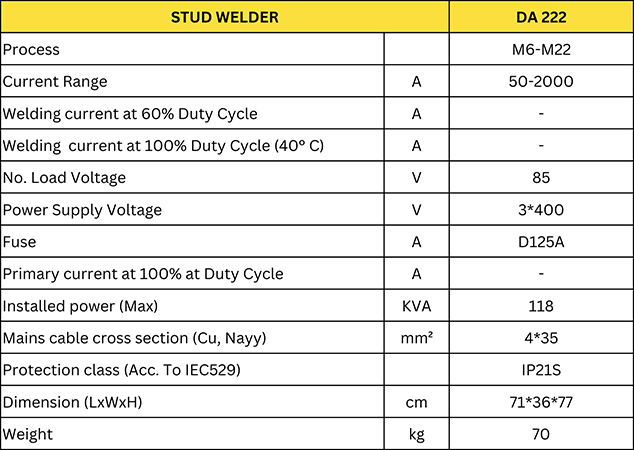 | STUD WELDER | | DA 222 |
|---|---|---|
| Process | | M6-M22 |
| Current Range | A | 50-2000 |
| Welding current at 60% Duty Cycle | A | - |
| Welding current at 100% Duty Cycle (40° C) | A | - |
| No. Load Voltage | V | 85 |
| Power Supply Voltage | V | 3*400 |
| Fuse | A | D125A |
| Primary current at 100% at Duty Cycle | A | - |
| Installed power (Max) | KVA | 118 |
| Mains cable cross section (Cu, Nayy) | mm² | 4*35 |
| Protection class (Acc. To IEC529) | | IP21S |
| Dimension (LxWxH) | cm | 71*36*77 |
| Weight | kg | 70 |